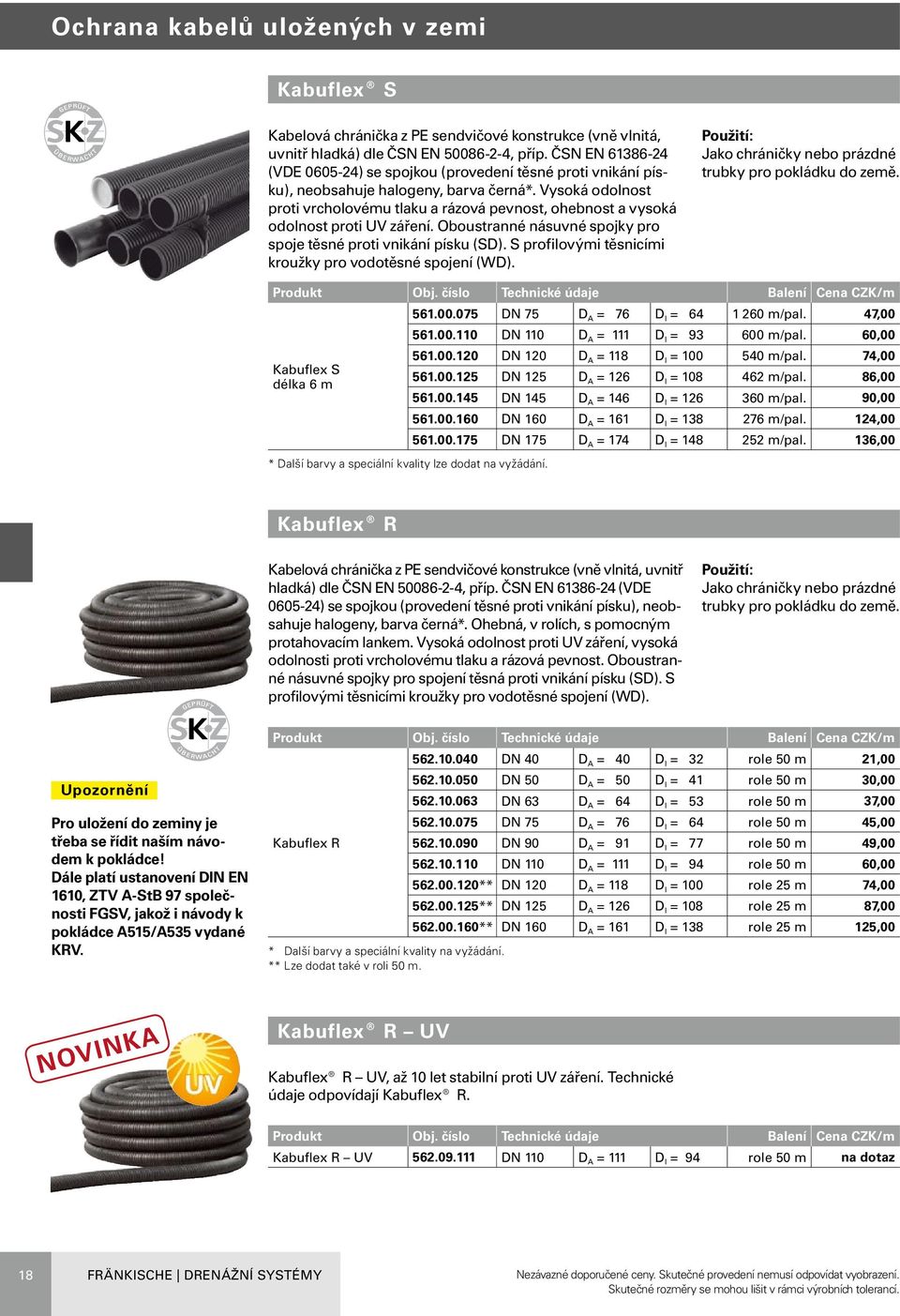 Ochrana kabelů uložených v zemi

Kabuflex ® S

GEPRÜFT SKZ ÜBERWACHT

Kabelová chránička z PE sendvičové konstrukce (vně vlnitá, uvnitř hladká) dle ČSN EN 50086-2-4, příp. ČSN EN 61386-24 (VDE 0605-24) se spojkou (provedení těsné proti vnikání písku), neobsahuje halogeny, barva černá*. Vysoká odolnost proti vrcholovému tlaku a rázová pevnost, ohebnost a vysoká odolnost proti UV záření. Oboustranné násuvné spojky pro spoje těsné proti vnikání písku (SD). S profilovými těsnicími kroužky pro vodotěsné spojení (WD).

Použití:
Jako chráničky nebo prázdné trubky pro pokládku do země.

| Produkt | Obj. číslo | Technické údaje | | | Balení | Cena CZK/m |
|---|---|---|---|---|---|---|
| Kabuflex S délka 6 m | 561.00.075 | DN 75 | $D_A$ = 76 | $D_I$ = 64 | 1 260 m/pal. | 47,00 |
| | 561.00.110 | DN 110 | $D_A$ = 111 | $D_I$ = 93 | 600 m/pal. | 60,00 |
| | 561.00.120 | DN 120 | $D_A$ = 118 | $D_I$ = 100 | 540 m/pal. | 74,00 |
| | 561.00.125 | DN 125 | $D_A$ = 126 | $D_I$ = 108 | 462 m/pal. | 86,00 |
| | 561.00.145 | DN 145 | $D_A$ = 146 | $D_I$ = 126 | 360 m/pal. | 90,00 |
| | 561.00.160 | DN 160 | $D_A$ = 161 | $D_I$ = 138 | 276 m/pal. | 124,00 |
| | 561.00.175 | DN 175 | $D_A$ = 174 | $D_I$ = 148 | 252 m/pal. | 136,00 |

* Další barvy a speciální kvality lze dodat na vyžádání.

Kabuflex ® R

Kabelová chránička z PE sendvičové konstrukce (vně vlnitá, uvnitř hladká) dle ČSN EN 50086-2-4, příp. ČSN EN 61386-24 (VDE 0605-24) se spojkou (provedení těsné proti vnikání písku), neobsahuje halogeny, barva černá*. Ohebná, v rolích, s pomocným protahovacím lankem. Vysoká odolnost proti UV záření, vysoká odolnosti proti vrcholovému tlaku a rázová pevnost. Oboustranné násuvné spojky pro spojení těsná proti vnikání písku (SD). S profilovými těsnicími kroužky pro vodotěsné spojení (WD).

Použití:
Jako chráničky nebo prázdné trubky pro pokládku do země.

GEPRÜFT SKZ ÜBERWACHT

Upozornění

Pro uložení do zeminy je třeba se řídit naším návodem k pokládce! Dále platí ustanovení DIN EN 1610, ZTV A-StB 97 společnosti FGSV, jakož i návody k pokládce A515/A535 vydané KRV.

| Produkt | Obj. číslo | Technické údaje | | | Balení | Cena CZK/m |
|---|---|---|---|---|---|---|
| Kabuflex R | 562.10.040 | DN 40 | $D_A$ = 40 | $D_I$ = 32 | role 50 m | 21,00 |
| | 562.10.050 | DN 50 | $D_A$ = 50 | $D_I$ = 41 | role 50 m | 30,00 |
| | 562.10.063 | DN 63 | $D_A$ = 64 | $D_I$ = 53 | role 50 m | 37,00 |
| | 562.10.075 | DN 75 | $D_A$ = 76 | $D_I$ = 64 | role 50 m | 45,00 |
| | 562.10.090 | DN 90 | $D_A$ = 91 | $D_I$ = 77 | role 50 m | 49,00 |
| | 562.10.110 | DN 110 | $D_A$ = 111 | $D_I$ = 94 | role 50 m | 60,00 |
| | 562.00.120** | DN 120 | $D_A$ = 118 | $D_I$ = 100 | role 25 m | 74,00 |
| | 562.00.125** | DN 125 | $D_A$ = 126 | $D_I$ = 108 | role 25 m | 87,00 |
| | 562.00.160** | DN 160 | $D_A$ = 161 | $D_I$ = 138 | role 25 m | 125,00 |

* Další barvy a speciální kvality na vyžádání.
** Lze dodat také v roli 50 m.

NOVINKA

UV

Kabuflex ® R – UV

Kabuflex® R – UV, až 10 let stabilní proti UV záření. Technické údaje odpovídají Kabuflex® R.

| Produkt | Obj. číslo | Technické údaje | | | Balení | Cena CZK/m |
|---|---|---|---|---|---|---|
| Kabuflex R – UV | 562.09.111 | DN 110 | $D_A$ = 111 | $D_I$ = 94 | role 50 m | na dotaz |

18 FRÄNKISCHE | DRENÁŽNÍ SYSTÉMY

Nezávazné doporučené ceny. Skutečné provedení nemusí odpovídat vyobrazení. Skutečné rozměry se mohou lišit v rámci výrobních tolerancí.